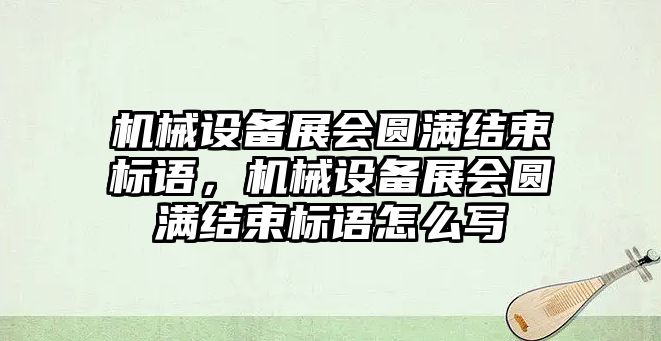 机械设备展会圆满结束标语，机械设备展会圆满结束标语怎么写